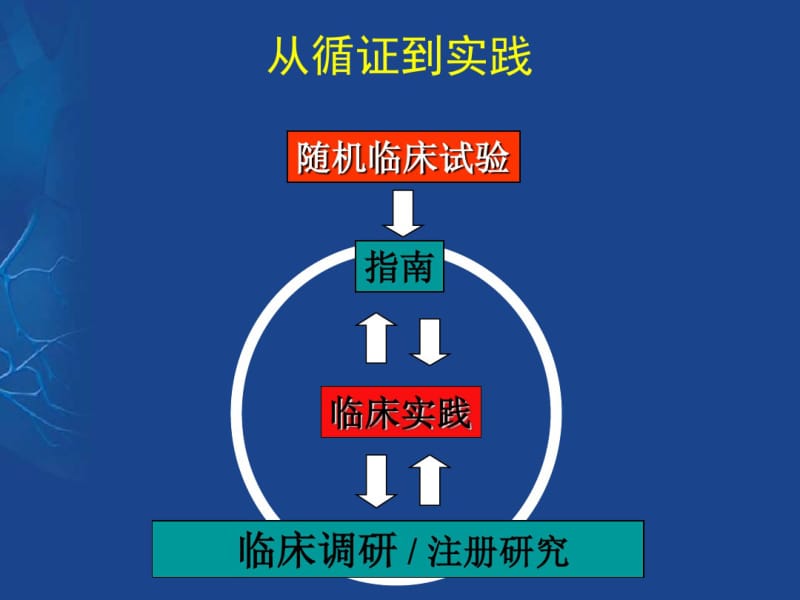 从循证到实践

随机临床试验

指南

临床实践

临床调研 / 注册研究